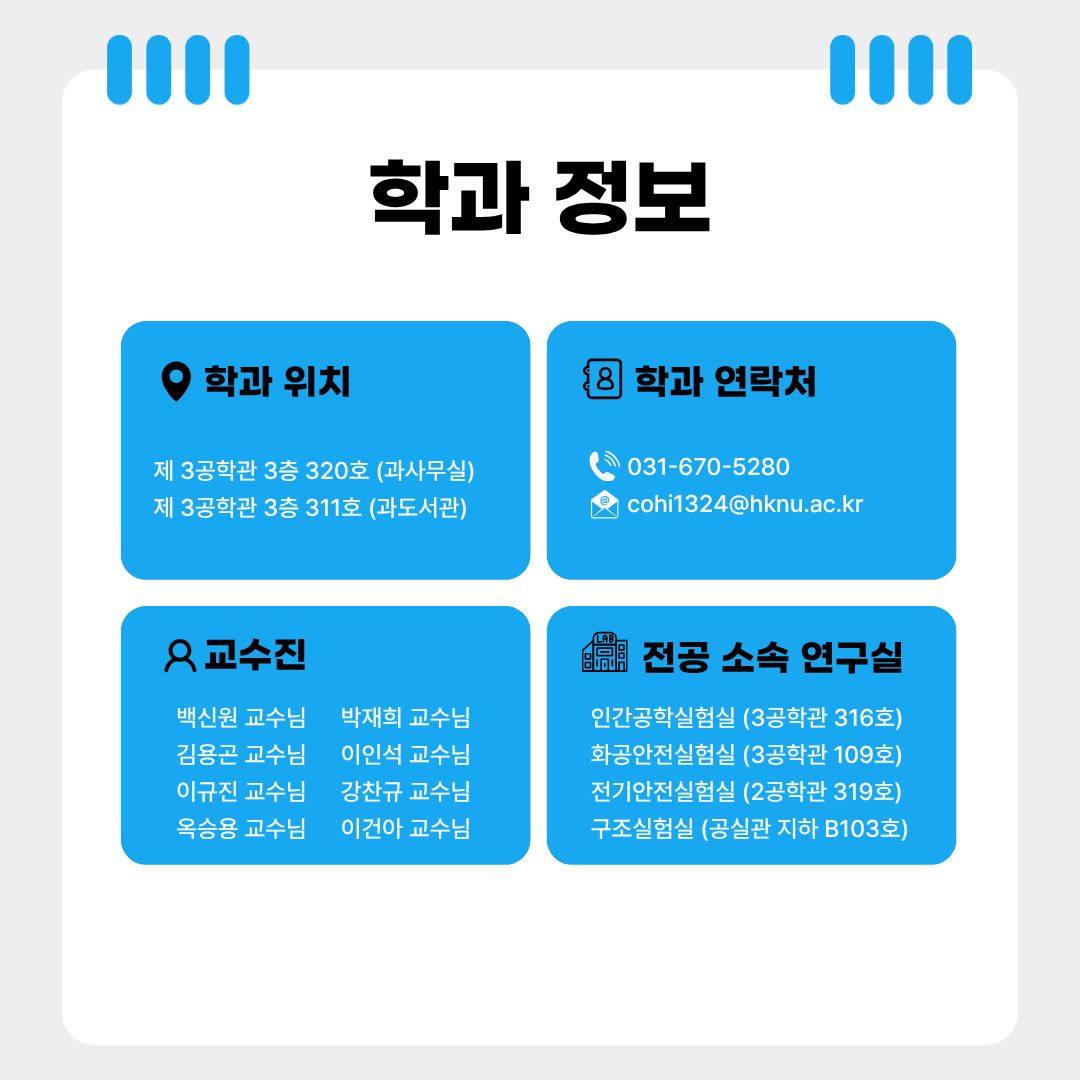 학과 정보

학과 위치

제 3공학관 3층 320호 (과사무실)
제 3공학관 3층 311호 (과도서관)

학과 연락처

031-670-5280
cohi1324@hknu.ac.kr

교수진

백신원 교수님
김용곤 교수님
이규진 교수님
옥승용 교수님

박재희 교수님
이인석 교수님
강찬규 교수님
이건아 교수님

전공 소속 연구실

인간공학실험실 (3공학관 316호)
화공안전실험실 (3공학관 109호)
전기안전실험실 (2공학관 319호)
구조실험실 (공실관 지하 B103호)